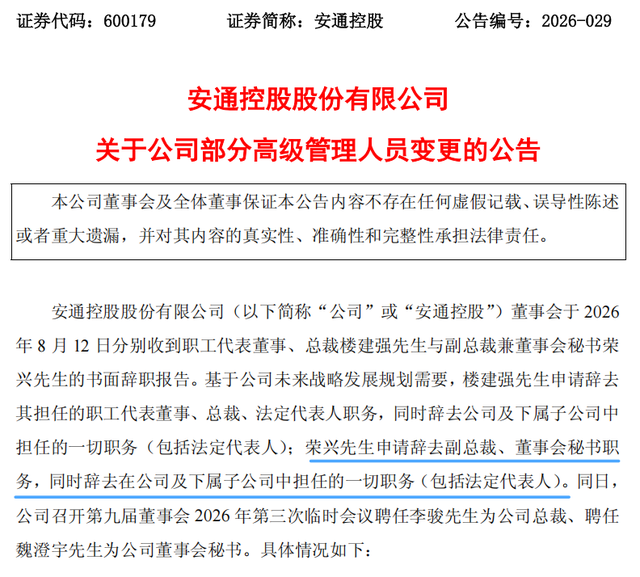 证券代码：600179　　证券简称：安通控股　　公告编号：2026-029

安通控股股份有限公司
关于公司部分高级管理人员变更的公告

本公司董事会及全体董事保证本公告内容不存在任何虚假记载、误导性陈述或者重大遗漏，并对其内容的真实性、准确性和完整性承担法律责任。

安通控股股份有限公司（以下简称“公司”或“安通控股”）董事会于 2026 年 8 月 12 日分别收到职工代表董事、总裁楼建强先生与副总裁兼董事会秘书荣兴先生的书面辞职报告。基于公司未来战略发展规划需要，楼建强先生申请辞去其担任的职工代表董事、总裁、法定代表人职务，同时辞去公司及下属子公司中担任的一切职务（包括法定代表人）；荣兴先生申请辞去副总裁、董事会秘书职务，同时辞去在公司及下属子公司中担任的一切职务（包括法定代表人）。同日，公司召开第九届董事会 2026 年第三次临时会议聘任李骏先生为公司总裁、聘任魏澄宇先生为公司董事会秘书。具体情况如下：